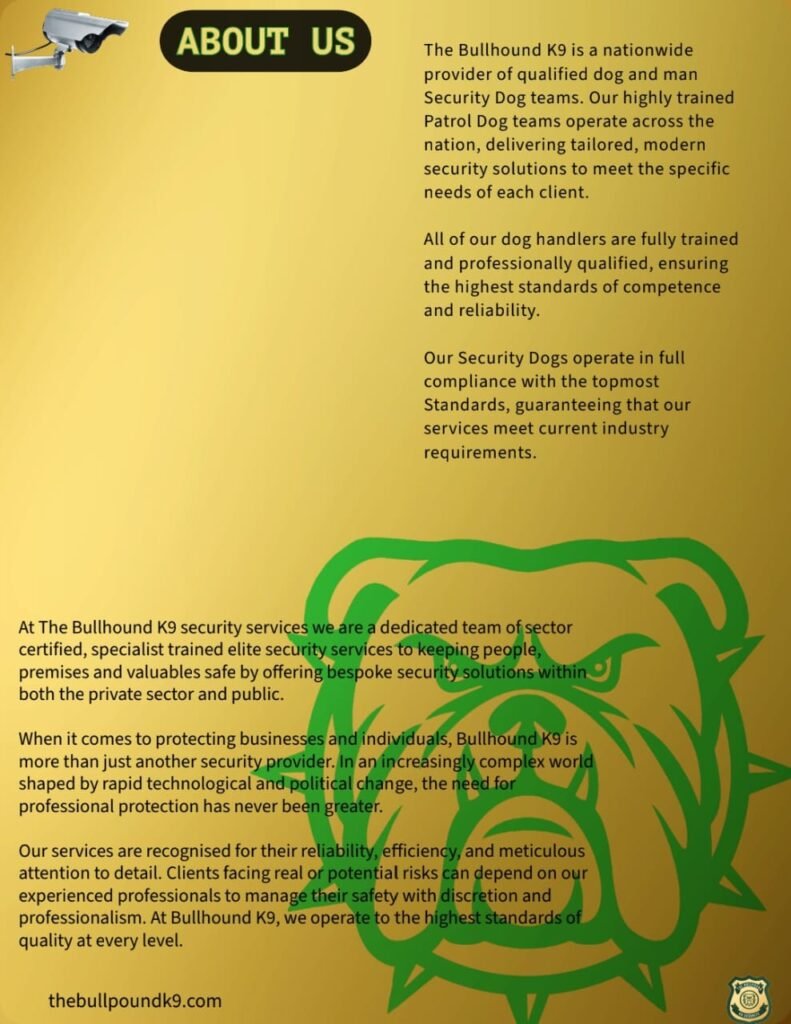 ABOUT US

The Bullhound K9 is a nationwide provider of qualified dog and man Security Dog teams. Our highly trained Patrol Dog teams operate across the nation, delivering tailored, modern security solutions to meet the specific needs of each client.

All of our dog handlers are fully trained and professionally qualified, ensuring the highest standards of competence and reliability.

Our Security Dogs operate in full compliance with the topmost Standards, guaranteeing that our services meet current industry requirements.

At The Bullhound K9 security services we are a dedicated team of sector certified, specialist trained elite security services to keeping people, premises and valuables safe by offering bespoke security solutions within both the private sector and public.

When it comes to protecting businesses and individuals, Bullhound K9 is more than just another security provider. In an increasingly complex world shaped by rapid technological and political change, the need for professional protection has never been greater.

Our services are recognised for their reliability, efficiency, and meticulous attention to detail. Clients facing real or potential risks can depend on our experienced professionals to manage their safety with discretion and professionalism. At Bullhound K9, we operate to the highest standards of quality at every level.

thebullpoundk9.com